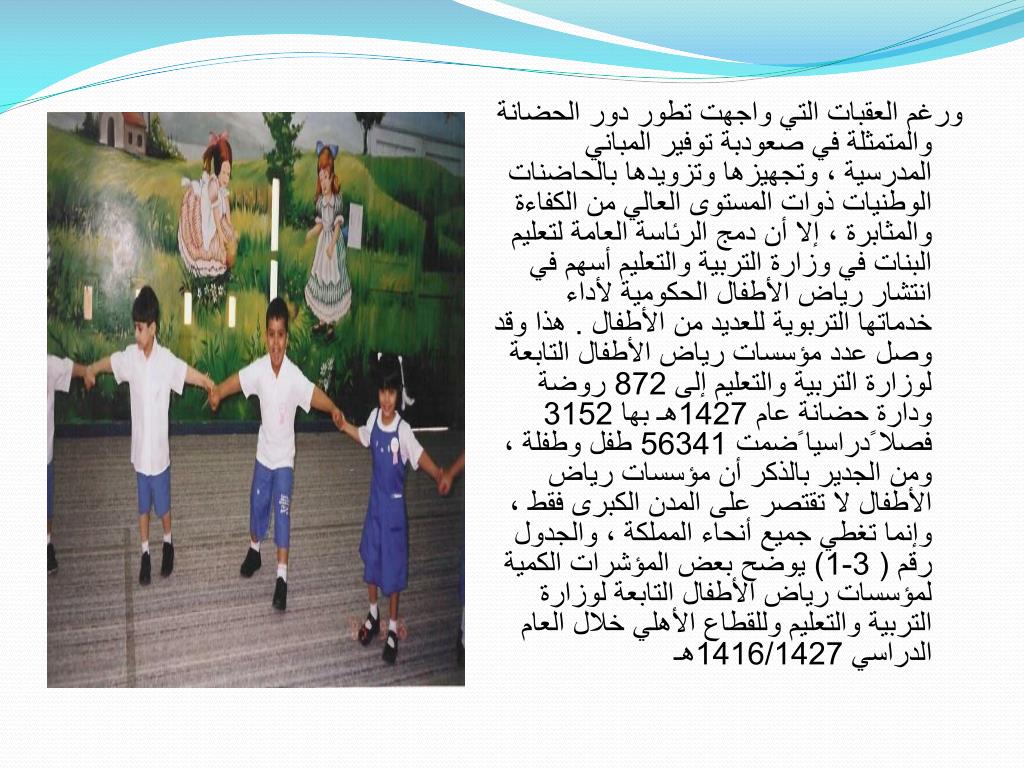 ورغم العقبات التي واجهت تطور دور الحضانة والمتمثلة في صعودبة توفير المباني المدرسية ، وتجهيزها وتزويدها بالحاضنات الوطنيات ذوات المستوى العالي من الكفاءة والمثابرة ، إلا أن دمج الرئاسة العامة لتعليم البنات في وزارة التربية والتعليم أسهم في انتشار رياض الأطفال الحكومية لأداء خدماتها التربوية للعديد من الأطفال . هذا وقد وصل عدد مؤسسات رياض الأطفال التابعة لوزارة التربية والتعليم إلى 872 روضة ودارة حضانة عام 1427هـ بها 3152 فصلاً دراسياً ضمت 56341 طفل وطفلة ، ومن الجدير بالذكر أن مؤسسات رياض الأطفال لا تقتصر على المدن الكبرى فقط ، وإنما تغطي جميع أنحاء المملكة ، والجدول رقم ( 3-1) يوضح بعض المؤشرات الكمية لمؤسسات رياض الأطفال التابعة لوزارة التربية والتعليم وللقطاع الأهلي خلال العام الدراسي 1416/1427هـ